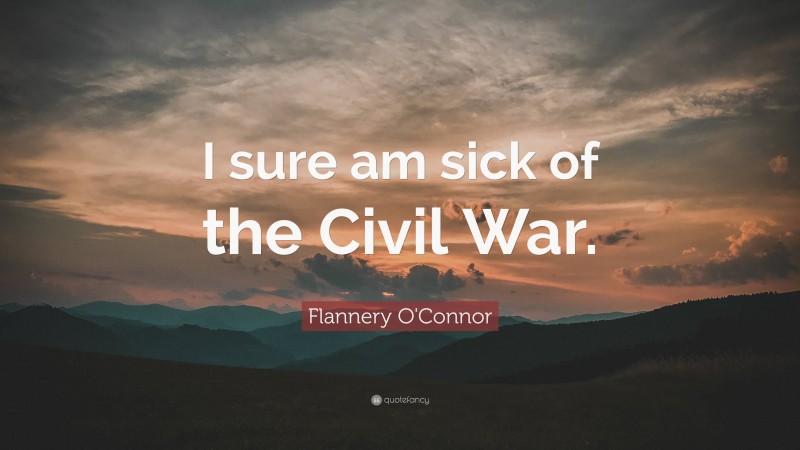 I sure am sick of the Civil War.

Flannery O'Connor

quotefancy